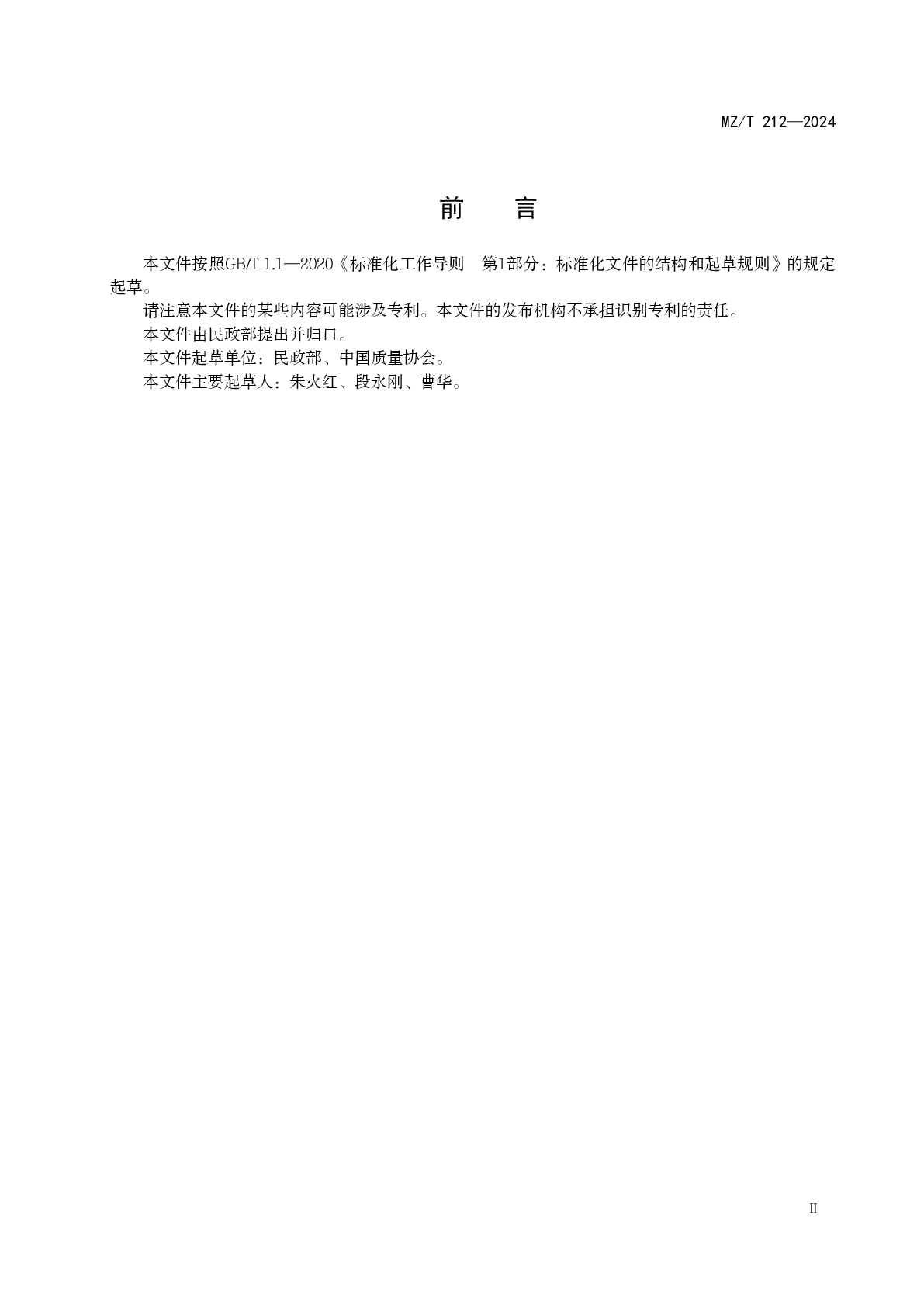 MZ/T 212—2024

前　　言

本文件按照GB/T 1.1—2020《标准化工作导则　第1部分：标准化文件的结构和起草规则》的规定起草。

请注意本文件的某些内容可能涉及专利。本文件的发布机构不承担识别专利的责任。

本文件由民政部提出并归口。

本文件起草单位：民政部、中国质量协会。

本文件主要起草人：朱火红、段永刚、曹华。

II